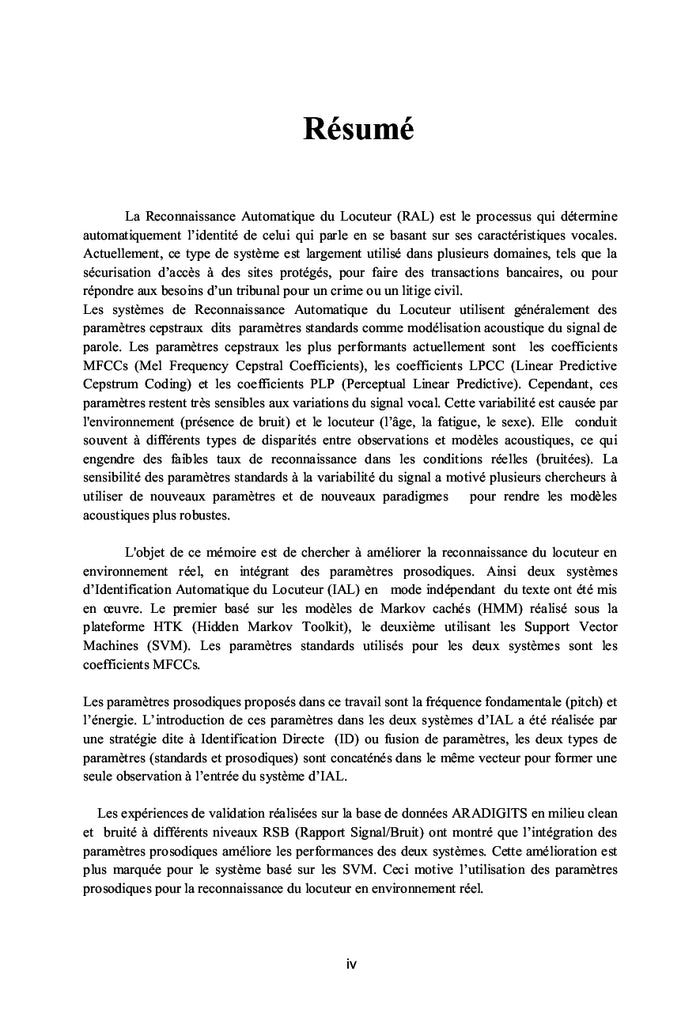 Résumé

La Reconnaissance Automatique du Locuteur (RAL) est le processus qui détermine automatiquement l'identité de celui qui parle en se basant sur ses caractéristiques vocales. Actuellement, ce type de système est largement utilisé dans plusieurs domaines, tels que la sécurisation d'accès à des sites protégés, pour faire des transactions bancaires, ou pour répondre aux besoins d'un tribunal pour un crime ou un litige civil.
Les systèmes de Reconnaissance Automatique du Locuteur utilisent généralement des paramètres cepstraux dits paramètres standards comme modélisation acoustique du signal de parole. Les paramètres cepstraux les plus performants actuellement sont les coefficients MFCCs (Mel Frequency Cepstral Coefficients), les coefficients LPCC (Linear Predictive Cepstrum Coding) et les coefficients PLP (Perceptual Linear Predictive). Cependant, ces paramètres restent très sensibles aux variations du signal vocal. Cette variabilité est causée par l'environnement (présence de bruit) et le locuteur (l'âge, la fatigue, le sexe). Elle conduit souvent à différents types de disparités entre observations et modèles acoustiques, ce qui engendre des faibles taux de reconnaissance dans les conditions réelles (bruitées). La sensibilité des paramètres standards à la variabilité du signal a motivé plusieurs chercheurs à utiliser de nouveaux paramètres et de nouveaux paradigmes pour rendre les modèles acoustiques plus robustes.

L'objet de ce mémoire est de chercher à améliorer la reconnaissance du locuteur en environnement réel, en intégrant des paramètres prosodiques. Ainsi deux systèmes d'Identification Automatique du Locuteur (IAL) en mode indépendant du texte ont été mis en œuvre. Le premier basé sur les modèles de Markov cachés (HMM) réalisé sous la plateforme HTK (Hidden Markov Toolkit), le deuxième utilisant les Support Vector Machines (SVM). Les paramètres standards utilisés pour les deux systèmes sont les coefficients MFCCs.

Les paramètres prosodiques proposés dans ce travail sont la fréquence fondamentale (pitch) et l'énergie. L'introduction de ces paramètres dans les deux systèmes d'IAL a été réalisée par une stratégie dite à Identification Directe (ID) ou fusion de paramètres, les deux types de paramètres (standards et prosodiques) sont concaténés dans le même vecteur pour former une seule observation à l'entrée du système d'IAL.

Les expériences de validation réalisées sur la base de données ARADIGITS en milieu clean et bruité à différents niveaux RSB (Rapport Signal/Bruit) ont montré que l'intégration des paramètres prosodiques améliore les performances des deux systèmes. Cette amélioration est plus marquée pour le système basé sur les SVM. Ceci motive l'utilisation des paramètres prosodiques pour la reconnaissance du locuteur en environnement réel.

iv